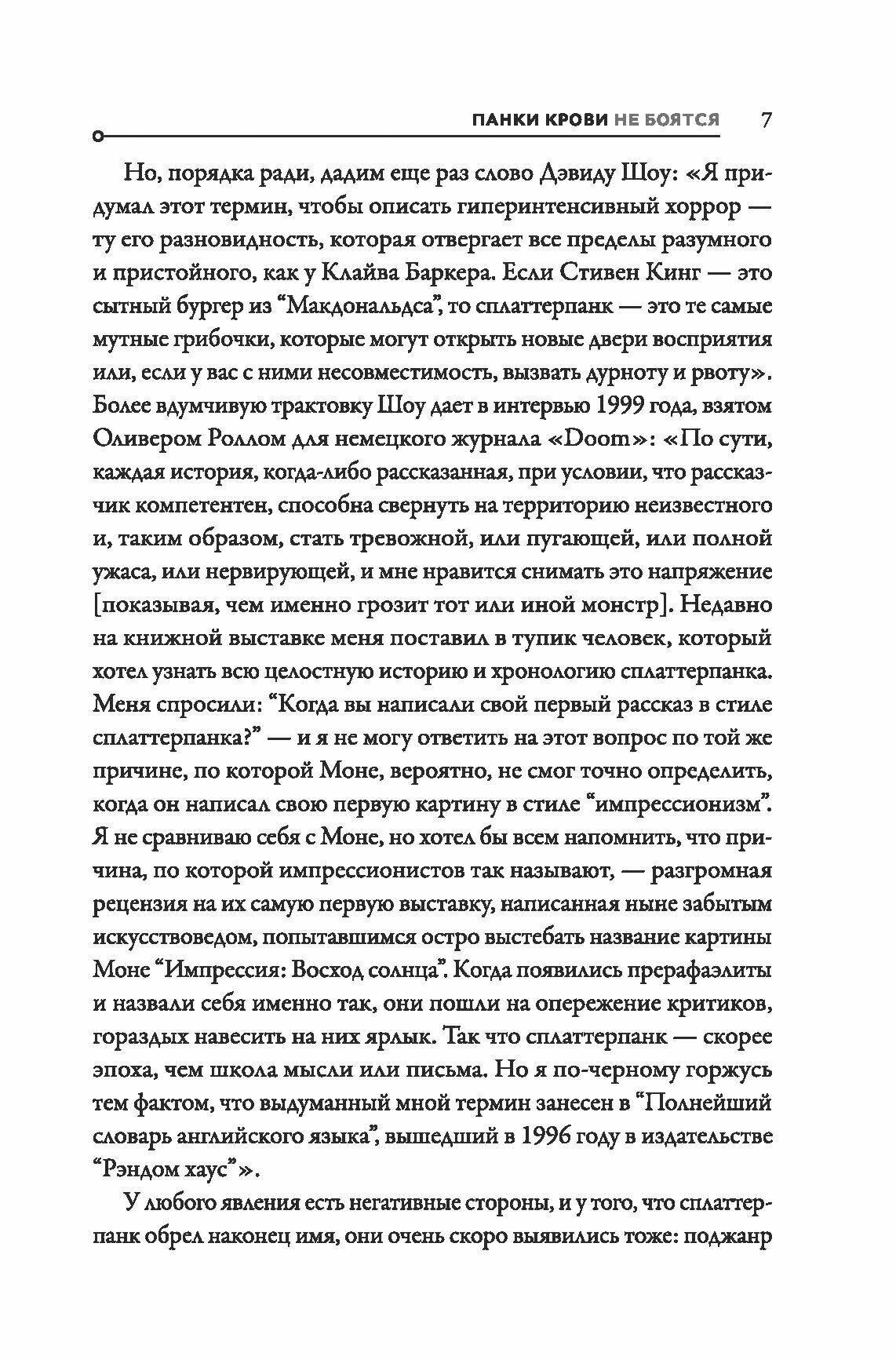 ПАНКИ КРОВИ НЕ БОЯТСЯ 7

Но, порядка ради, дадим еще раз слово Дэвиду Шоу: «Я придумал этот термин, чтобы описать гиперинтенсивный хоррор — ту его разновидность, которая отвергает все пределы разумного и пристойного, как у Клайва Баркера. Если Стивен Кинг — это сытный бургер из "Макдональдса", то сплаттерпанк — это те самые мутные грибочки, которые могут открыть новые двери восприятия или, если у вас с ними несовместимость, вызвать дурноту и рвоту». Более вдумчивую трактовку Шоу дает в интервью 1999 года, взятом Оливером Роллом для немецкого журнала «Doom»: «По сути, каждая история, когда-либо рассказанная, при условии, что рассказчик компетентен, способна свернуть на территорию неизвестного и, таким образом, стать тревожной, или пугающей, или полной ужаса, или нервирующей, и мне нравится снимать это напряжение [показывая, чем именно грозит тот или иной монстр]. Недавно на книжной выставке меня поставил в тупик человек, который хотел узнать всю целостную историю и хронологию сплаттерпанка. Меня спросили: "Когда вы написали свой первый рассказ в стиле сплаттерпанка?" — и я не могу ответить на этот вопрос по той же причине, по которой Моне, вероятно, не смог точно определить, когда он написал свою первую картину в стиле "импрессионизм". Я не сравниваю себя с Моне, но хотел бы всем напомнить, что причина, по которой импрессионистов так называют, — разгромная рецензия на их самую первую выставку, написанная ныне забытым искусствоведом, попытавшимся остро выстебать название картины Моне "Импрессия: Восход солнца". Когда появились прерафаэлиты и назвали себя именно так, они пошли на опережение критиков, гораздых навесить на них ярлык. Так что сплаттерпанк — скорее эпоха, чем школа мысли или письма. Но я по-черному горжусь тем фактом, что выдуманный мной термин занесен в "Полнейший словарь английского языка", вышедший в 1996 году в издательстве "Рэндом хаус"».

У любого явления есть негативные стороны, и у того, что сплаттерпанк обрел наконец имя, они очень скоро выявились тоже: поджанр